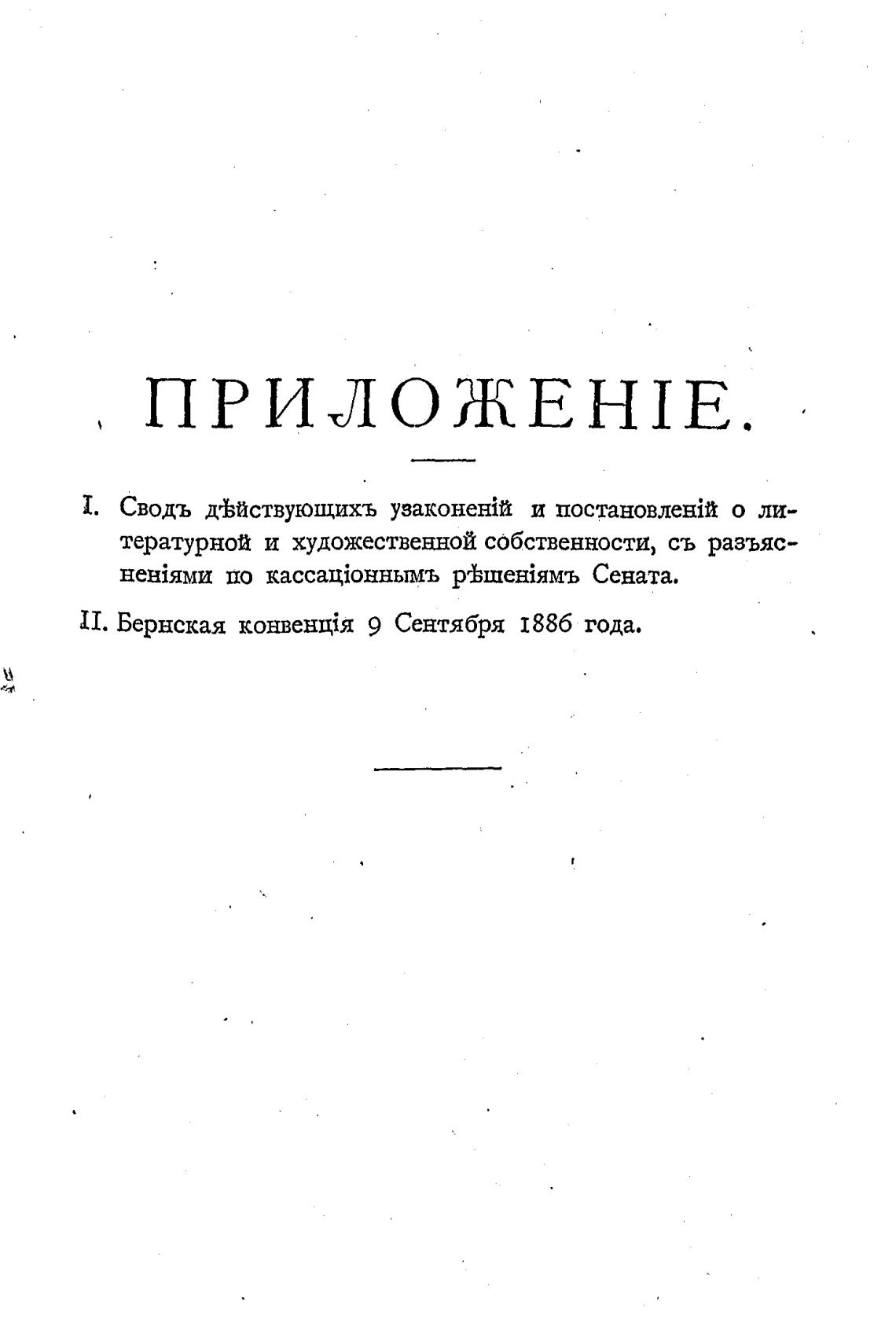 ПРИЛОЖЕНІЕ.

I. Сводъ дѣйствующихъ узаконеній и постановленій о литературной и художественной собственности, съ разъясненіями по кассаціоннымъ рѣшеніямъ Сената.

II. Бернская конвенція 9 Сентября 1886 года.